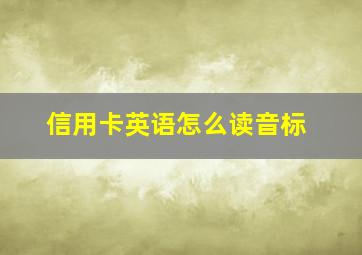 信用卡英语怎么读音标